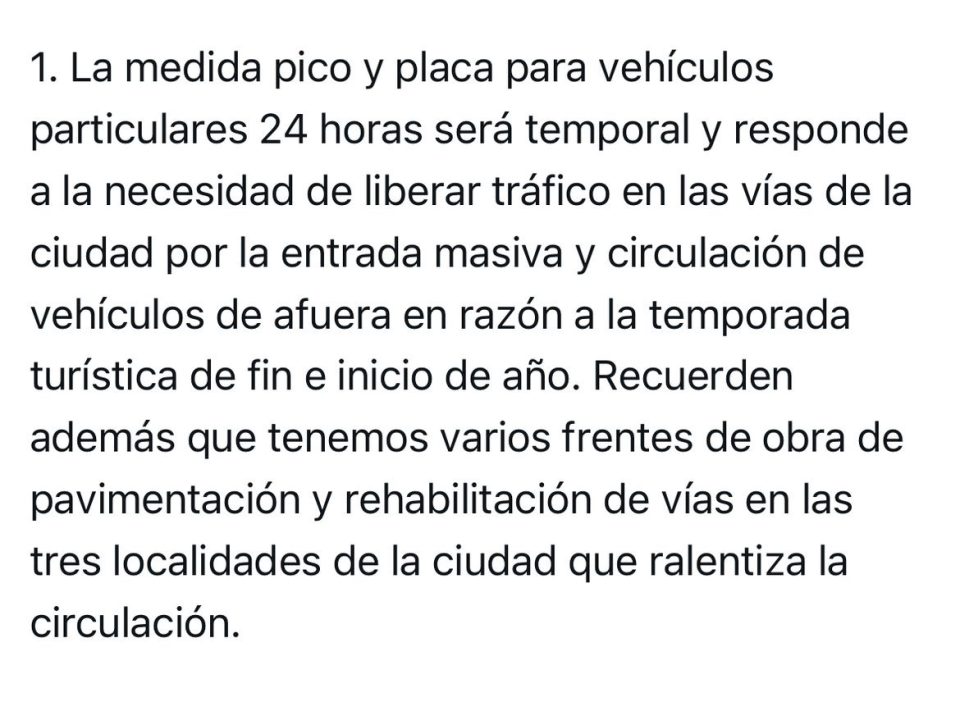 1. La medida pico y placa para vehículos particulares 24 horas será temporal y responde a la necesidad de liberar tráfico en las vías de la ciudad por la entrada masiva y circulación de vehículos de afuera en razón a la temporada turística de fin e inicio de año. Recuerden además que tenemos varios frentes de obra de pavimentación y rehabilitación de vías en las tres localidades de la ciudad que ralentiza la circulación.